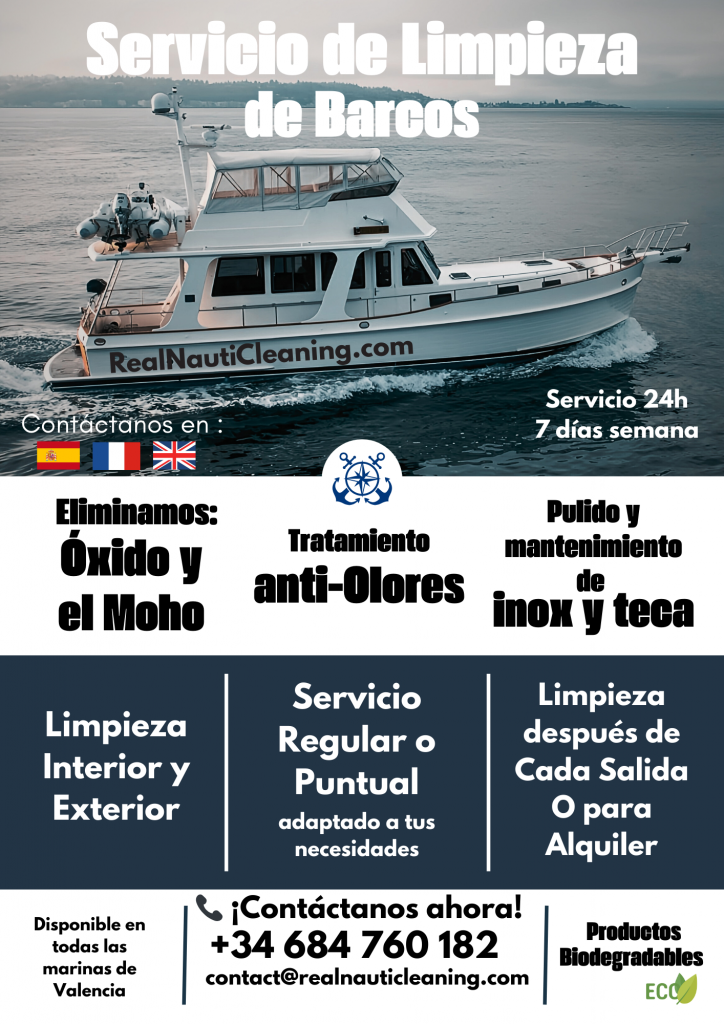 Servicio de Limpieza de Barcos

RealNautiCleaning.com

Contáctanos en :

Servicio 24h
7 días semana

Eliminamos:
Óxido y el Moho

Tratamiento
anti-Olores

Pulido y mantenimiento de
inox y teca

Limpieza Interior y Exterior

Servicio Regular o Puntual
adaptado a tus necesidades

Limpieza después de Cada Salida O para Alquiler

Disponible en todas las marinas de Valencia

¡Contáctanos ahora!
+34 684 760 182
contact@realnauticleaning.com

Productos Biodegradables
ECO